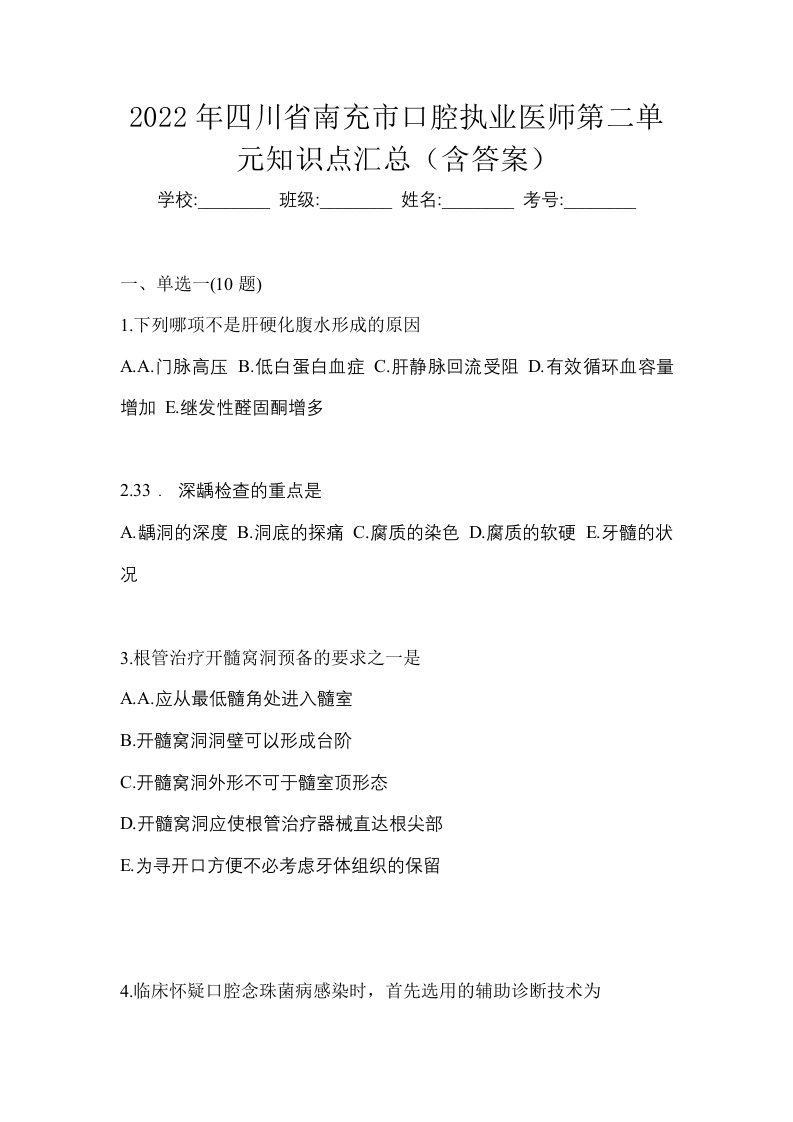 2022年四川省南充市口腔执业医师第二单元知识点汇总（含答案）

学校:________ 班级:________ 姓名:________ 考号:________

一、单选一(10 题)

1.下列哪项不是肝硬化腹水形成的原因

A.A.门脉高压 B.低白蛋白血症 C.肝静脉回流受阻 D.有效循环血容量增加 E.继发性醛固酮增多

2.33． 深龋检查的重点是

A.龋洞的深度 B.洞底的探痛 C.腐质的染色 D.腐质的软硬 E.牙髓的状况

3.根管治疗开髓窝洞预备的要求之一是

A.A.应从最低髓角处进入髓室

B.开髓窝洞洞壁可以形成台阶

C.开髓窝洞外形不可于髓室顶形态

D.开髓窝洞应使根管治疗器械直达根尖部

E.为寻开口方便不必考虑牙体组织的保留

4.临床怀疑口腔念珠菌病感染时，首先选用的辅助诊断技术为